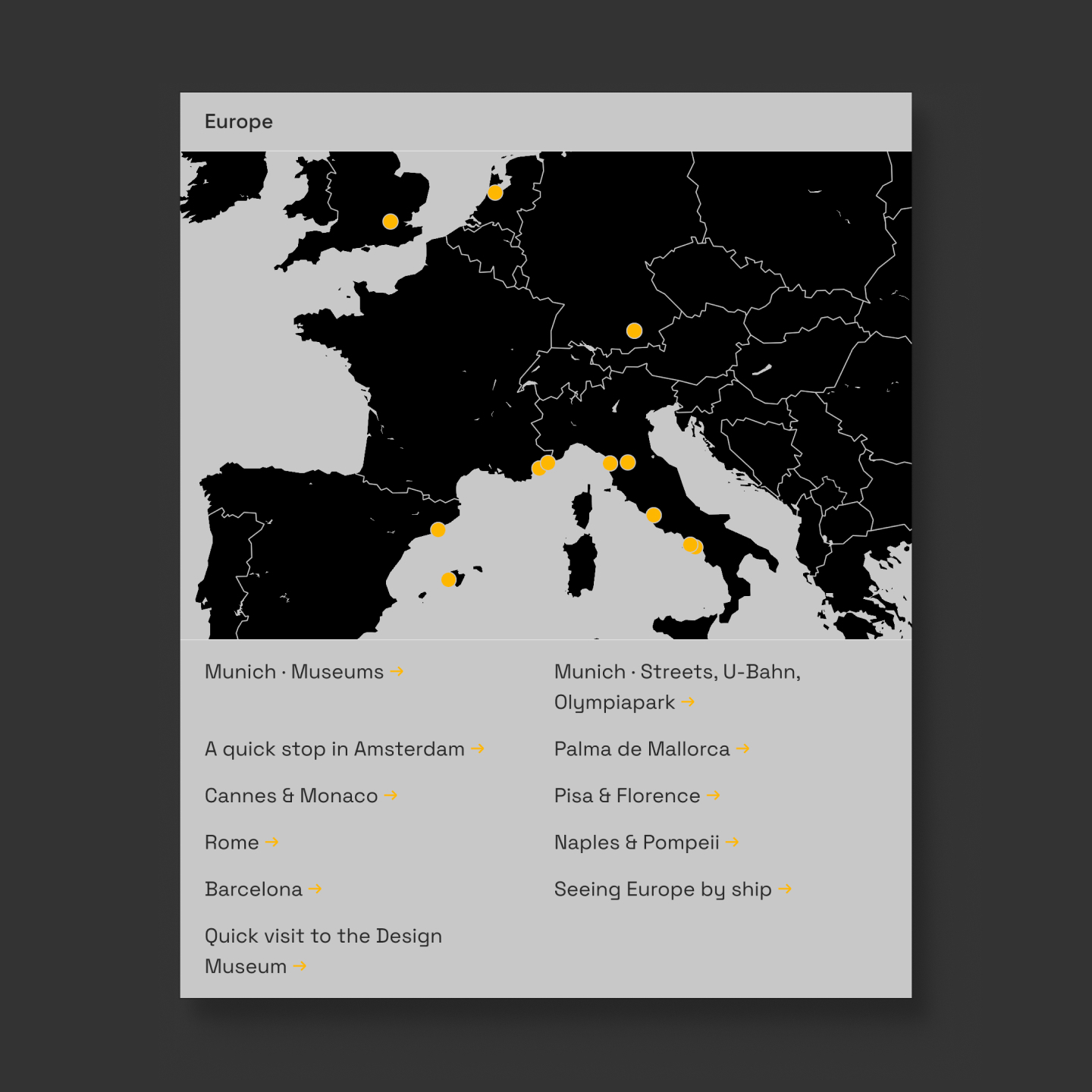 Europe

Munich · Museums →

A quick stop in Amsterdam →

Cannes & Monaco →

Rome →

Barcelona →

Quick visit to the Design Museum →

Munich · Streets, U-Bahn, Olympiapark →

Palma de Mallorca →

Pisa & Florence →

Naples & Pompeii →

Seeing Europe by ship →